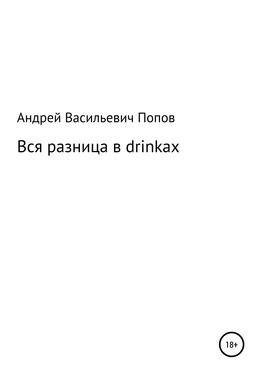 Андрей Васильевич Попов

Вся разница в drinkах

18+